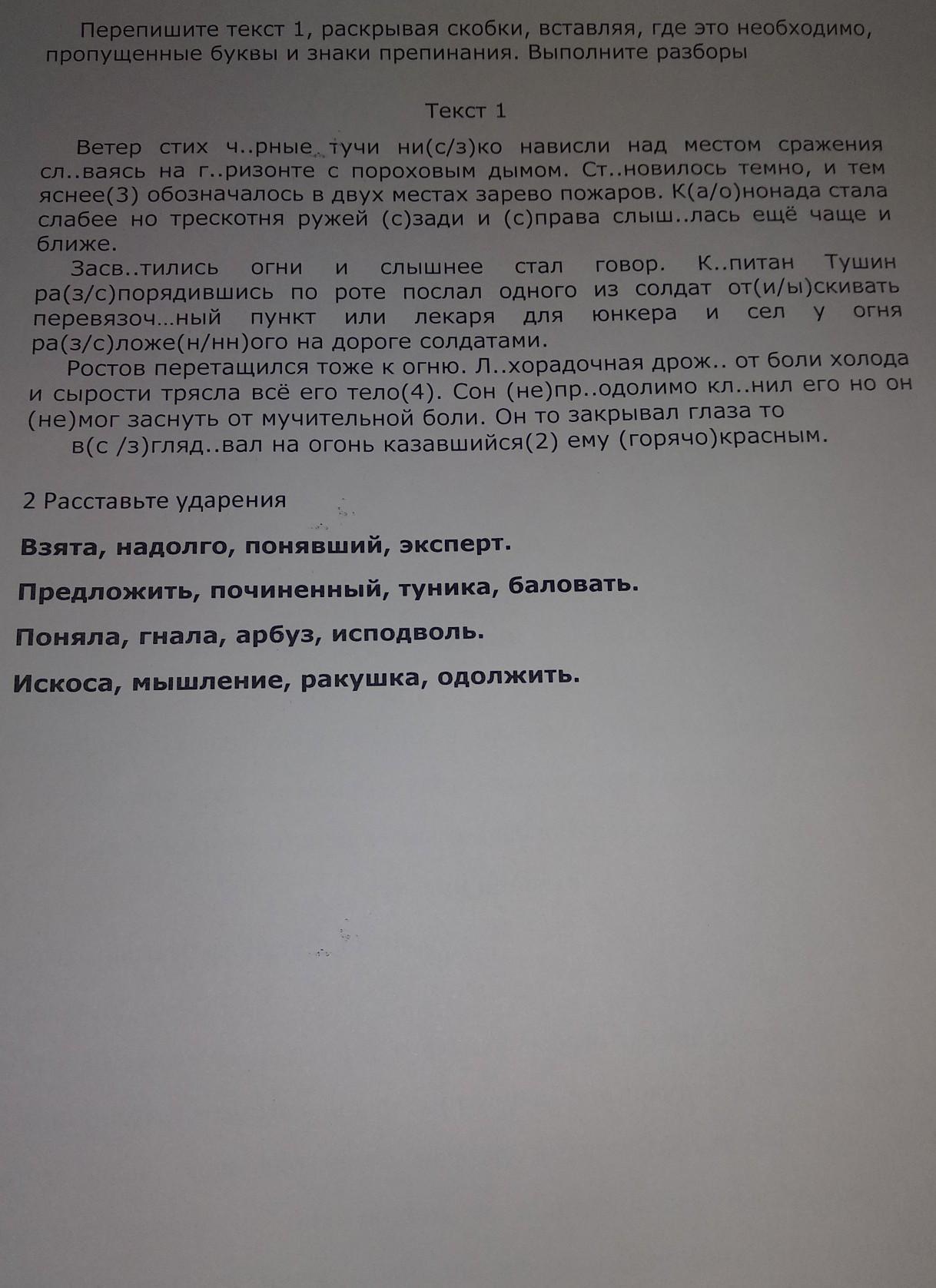 Перепишите текст 1, раскрывая скобки, вставляя, где это необходимо, пропущенные буквы и знаки препинания. Выполните разборы

Текст 1

Ветер стих ч..рные тучи ни(с/з)ко нависли над местом сражения сл..ваясь на г..ризонте с пороховым дымом. Ст..новилось темно, и тем яснее(3) обозначалось в двух местах зарево пожаров. К(а/о)нонада стала слабее но трескотня ружей (с)зади и (с)права слыш..лась ещё чаще и ближе.

Засв..тились огни и слышнее стал говор. К..питан Тушин ра(з/с)порядившись по роте послал одного из солдат от(и/ы)скивать перевязоч...ный пункт или лекаря для юнкера и сел у огня ра(з/с)ложе(н/нн)ого на дороге солдатами.

Ростов перетащился тоже к огню. Л..хорадочная дрож.. от боли холода и сырости трясла всё его тело(4). Сон (не)пр..одолимо кл..нил его но он (не)мог заснуть от мучительной боли. Он то закрывал глаза то в(с /з)гляд..вал на огонь казавшийся(2) ему (горячо)красным.

2 Расставьте ударения

Взята, надолго, понявший, эксперт.

Предложить, починенный, туника, баловать.

Поняла, гнала, арбуз, исподволь.

Искоса, мышление, ракушка, одолжить.